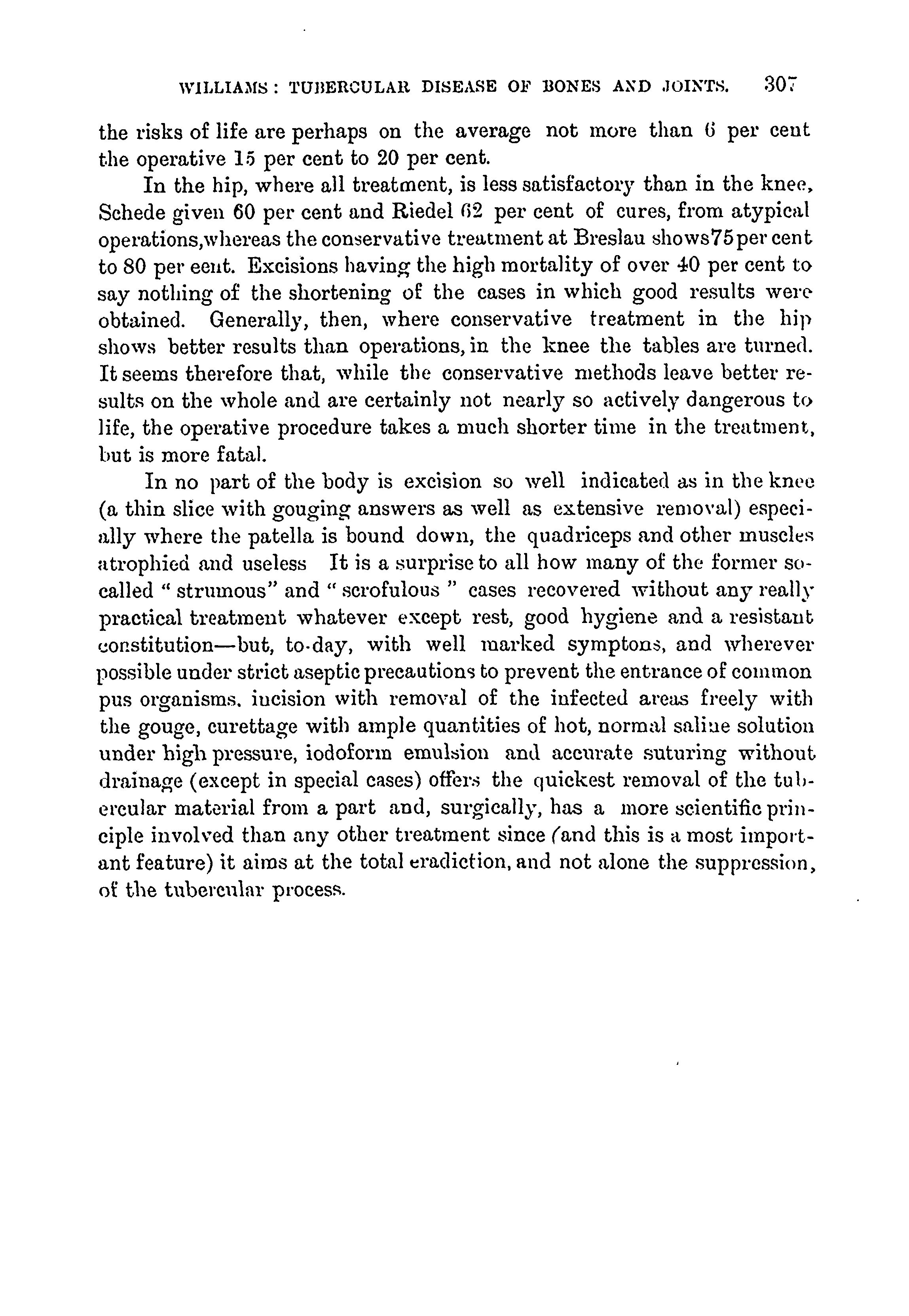 WILLIAMS: TUBERCULAR DISEASE OF BONES AND JOINTS. 307

the risks of life are perhaps on the average not more than 6 per cent the operative 15 per cent to 20 per cent.

In the hip, where all treatment, is less satisfactory than in the knee, Schede given 60 per cent and Riedel 62 per cent of cures, from atypical operations,whereas the conservative treatment at Breslau shows75per cent to 80 per eent. Excisions having the high mortality of over 40 per cent to say nothing of the shortening of the cases in which good results were obtained. Generally, then, where conservative treatment in the hip shows better results than operations, in the knee the tables are turned. It seems therefore that, while the conservative methods leave better results on the whole and are certainly not nearly so actively dangerous to life, the operative procedure takes a much shorter time in the treatment, but is more fatal.

In no part of the body is excision so well indicated as in the knee (a thin slice with gouging answers as well as extensive removal) especially where the patella is bound down, the quadriceps and other muscles atrophied and useless It is a surprise to all how many of the former so-called " strumous" and " scrofulous " cases recovered without any really practical treatment whatever except rest, good hygiene and a resistant constitution—but, to-day, with well marked symptons, and wherever possible under strict aseptic precautions to prevent the entrance of common pus organisms. incision with removal of the infected areas freely with the gouge, curettage with ample quantities of hot, normal saline solution under high pressure, iodoform emulsion and accurate suturing without drainage (except in special cases) offers the quickest removal of the tubercular material from a part and, surgically, has a more scientific principle involved than any other treatment since (and this is a most important feature) it aims at the total eradiction, and not alone the suppression, of the tubercular process.